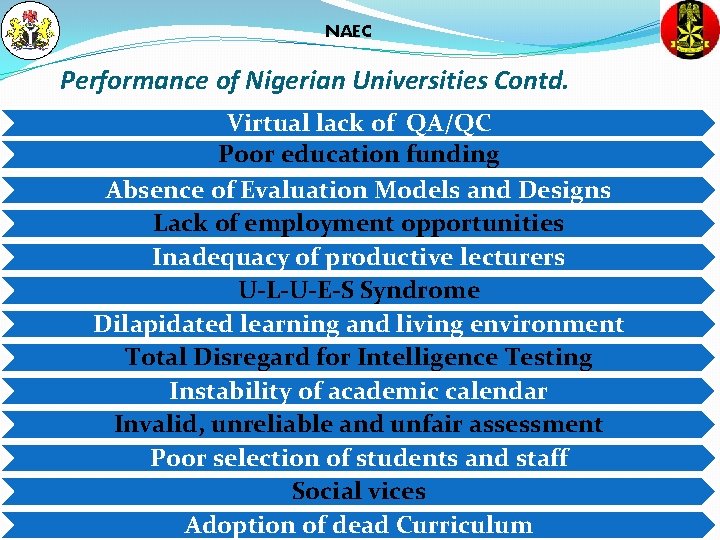 NAEC

Performance of Nigerian Universities Contd.

Virtual lack of QA/QC

Poor education funding

Absence of Evaluation Models and Designs

Lack of employment opportunities

Inadequacy of productive lecturers

U-L-U-E-S Syndrome

Dilapidated learning and living environment

Total Disregard for Intelligence Testing

Instability of academic calendar

Invalid, unreliable and unfair assessment

Poor selection of students and staff

Social vices

Adoption of dead Curriculum